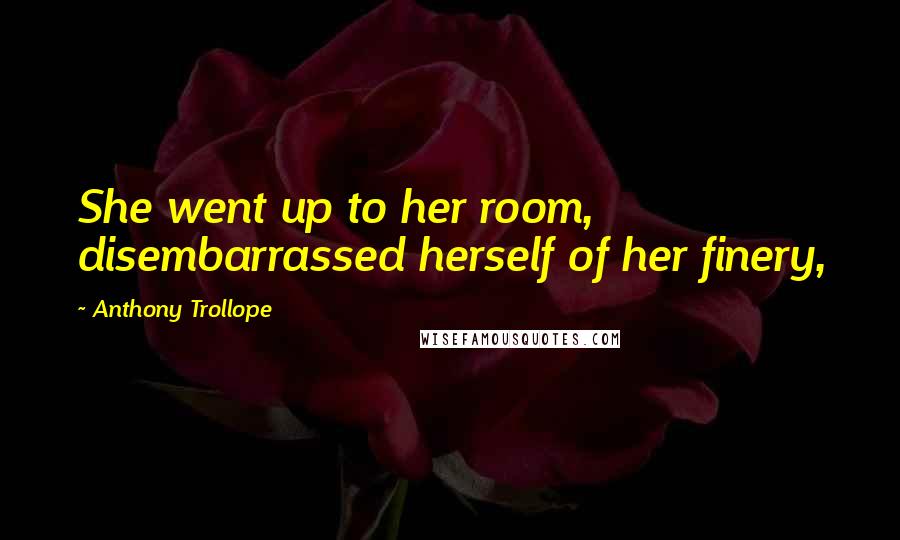 She went up to her room, disembarrassed herself of her finery,

~ Anthony Trollope

WISEFAMOUSQUOTES.COM